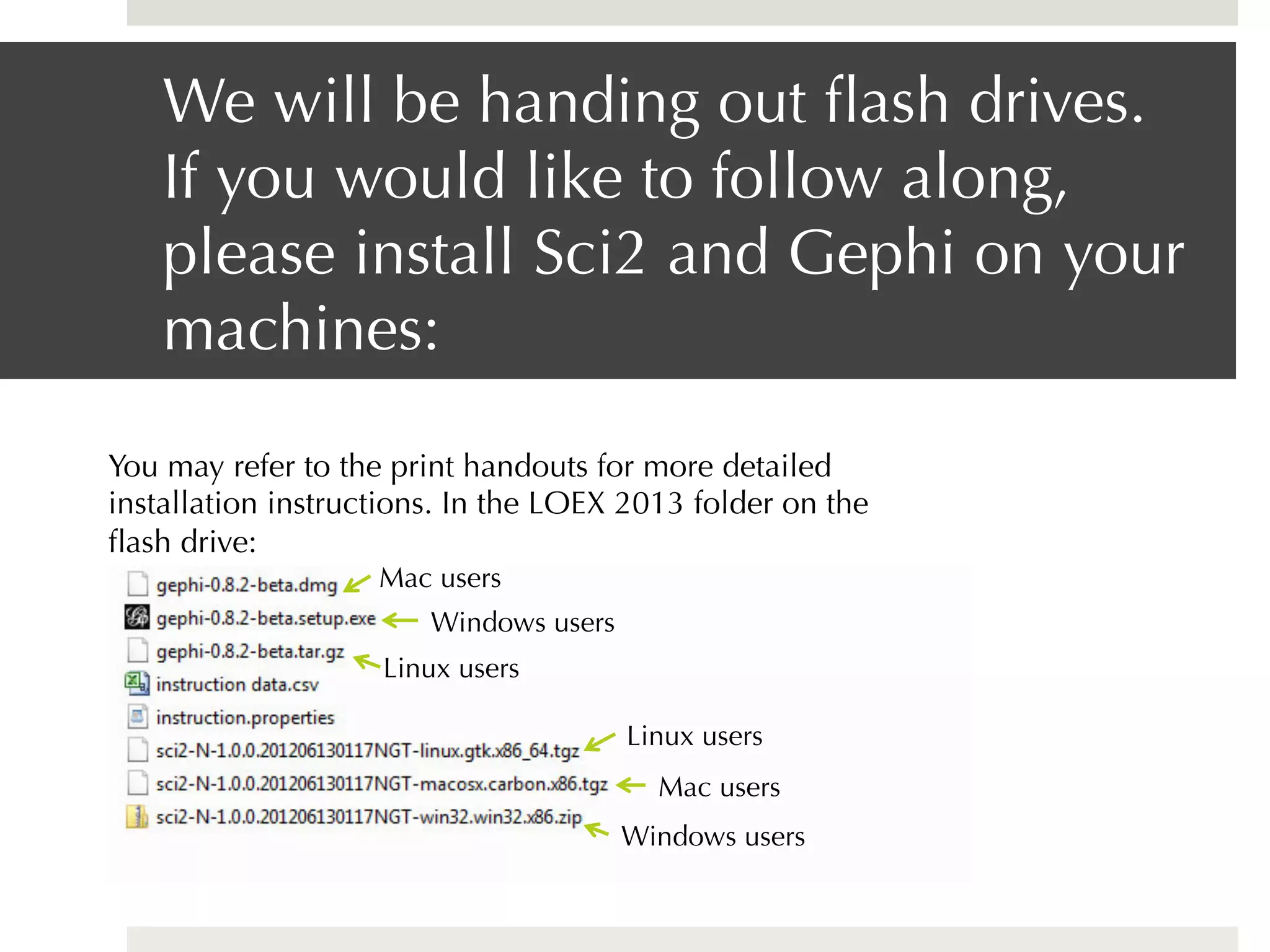 We will be handing out flash drives. If you would like to follow along, please install Sci2 and Gephi on your machines:

You may refer to the print handouts for more detailed installation instructions. In the LOEX 2013 folder on the flash drive:

gephi-0.8.2-beta.dmg Mac users
gephi-0.8.2-beta.setup.exe Windows users
gephi-0.8.2-beta.tar.gz Linux users
instruction data.csv
instruction.properties
sci2-N-1.0.0.201206130117NGT-linux.gtk.x86_64.tgz Linux users
sci2-N-1.0.0.201206130117NGT-macosx.carbon.x86.tgz Mac users
sci2-N-1.0.0.201206130117NGT-win32.win32.x86.zip Windows users